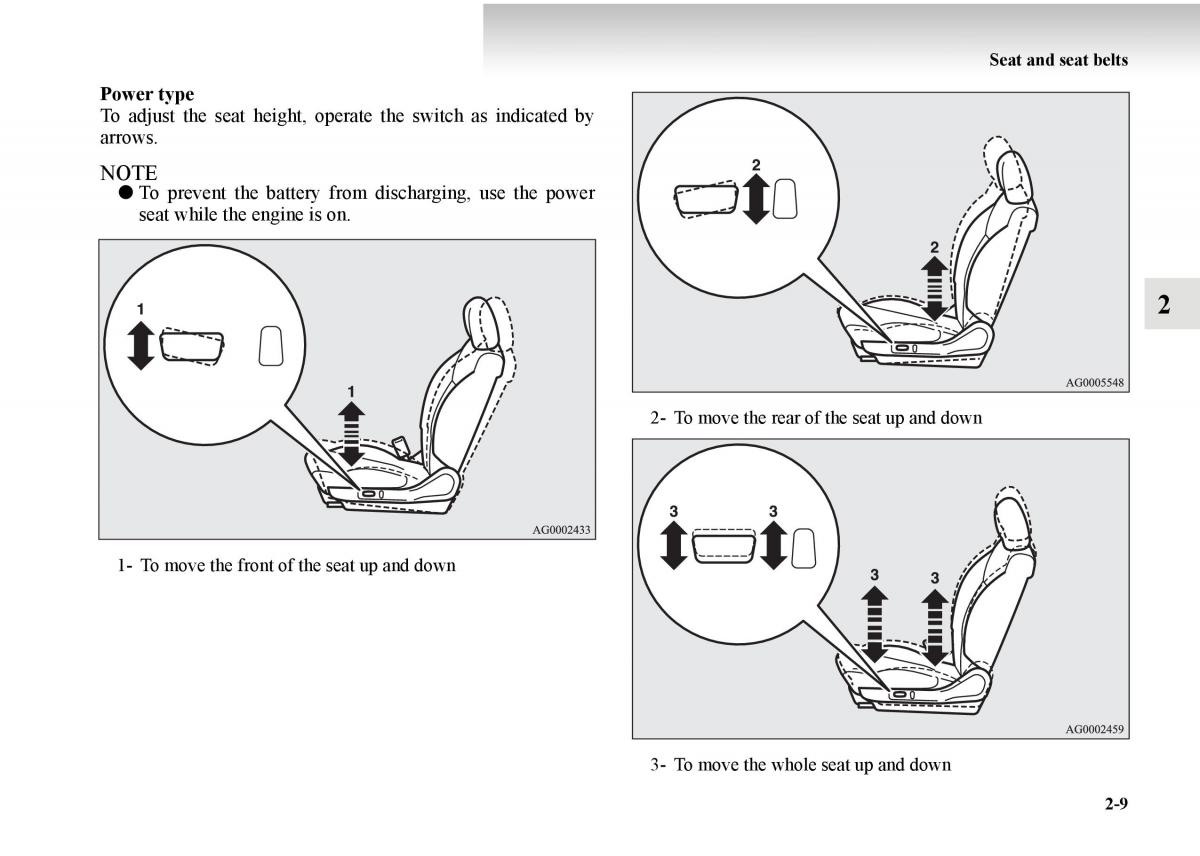 Seat and seat belts

Power type
To adjust the seat height, operate the switch as indicated by arrows.

NOTE
● To prevent the battery from discharging, use the power seat while the engine is on.

1

1

AG0002433

1- To move the front of the seat up and down

2

2

AG0005548

2- To move the rear of the seat up and down

3 3

3 3

AG0002459

3- To move the whole seat up and down

2

2-9